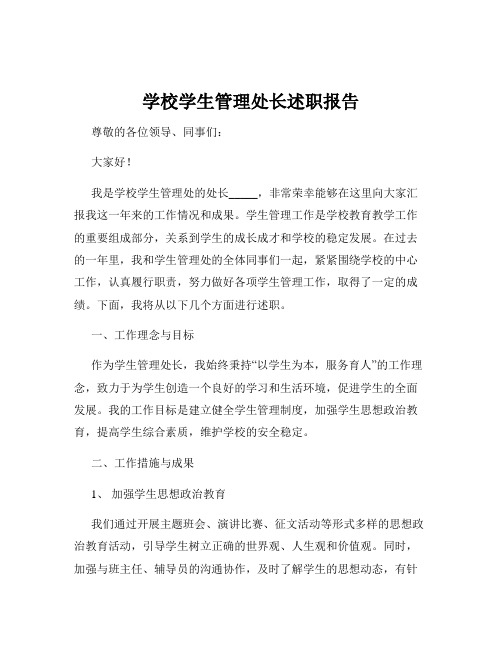 学校学生管理处长述职报告

尊敬的各位领导、同事们：

大家好！

我是学校学生管理处的处长_____，非常荣幸能够在这里向大家汇报我这一年来的工作情况和成果。学生管理工作是学校教育教学工作的重要组成部分，关系到学生的成长成才和学校的稳定发展。在过去的一年里，我和学生管理处的全体同事们一起，紧紧围绕学校的中心工作，认真履行职责，努力做好各项学生管理工作，取得了一定的成绩。下面，我将从以下几个方面进行述职。

一、工作理念与目标

作为学生管理处长，我始终秉持“以学生为本，服务育人”的工作理念，致力于为学生创造一个良好的学习和生活环境，促进学生的全面发展。我的工作目标是建立健全学生管理制度，加强学生思想政治教育，提高学生综合素质，维护学校的安全稳定。

二、工作措施与成果

1、 加强学生思想政治教育

我们通过开展主题班会、演讲比赛、征文活动等形式多样的思想政治教育活动，引导学生树立正确的世界观、人生观和价值观。同时，加强与班主任、辅导员的沟通协作，及时了解学生的思想动态，有针